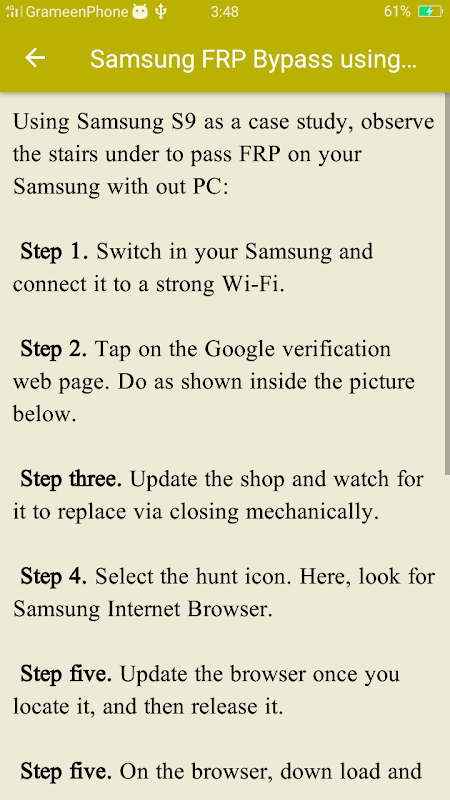 GrameenPhone 3:48 61%

Samsung FRP Bypass using...

Using Samsung S9 as a case study, observe the stairs under to pass FRP on your Samsung with out PC:

Step 1. Switch in your Samsung and connect it to a strong Wi-Fi.

Step 2. Tap on the Google verification web page. Do as shown inside the picture below.

Step three. Update the shop and watch for it to replace via closing mechanically.

Step 4. Select the hunt icon. Here, look for Samsung Internet Browser.

Step five. Update the browser once you locate it, and then release it.

Step five. On the browser, down load and